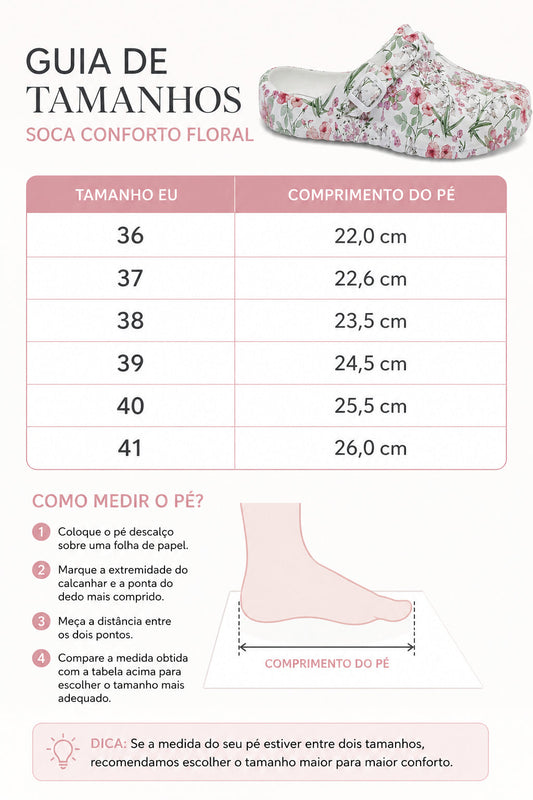 GUIA DE TAMANHOS

SOCA CONFORTO FLORAL

| TAMANHO EU | COMPRIMENTO DO PÉ |
|---|---|
| 36 | 22,0 cm |
| 37 | 22,6 cm |
| 38 | 23,5 cm |
| 39 | 24,5 cm |
| 40 | 25,5 cm |
| 41 | 26,0 cm |

COMO MEDIR O PÉ?

1 Coloque o pé descalço sobre uma folha de papel.

2 Marque a extremidade do calcanhar e a ponta do dedo mais comprido.

3 Meça a distância entre os dois pontos.

4 Compare a medida obtida com a tabela acima para escolher o tamanho mais adequado.

COMPRIMENTO DO PÉ

DICA: Se a medida do seu pé estiver entre dois tamanhos, recomendamos escolher o tamanho maior para maior conforto.